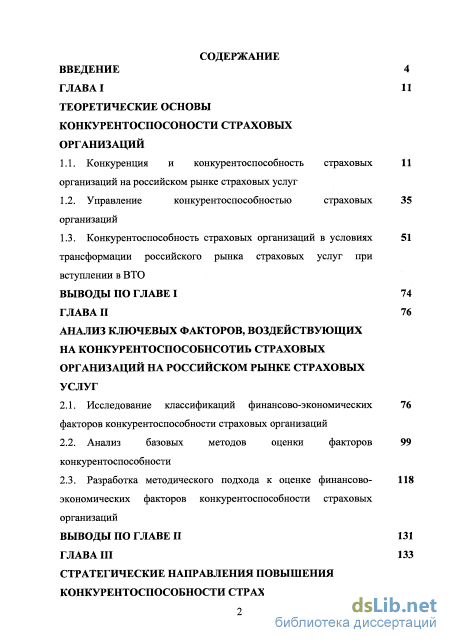 СОДЕРЖАНИЕ

ВВЕДЕНИЕ 4

ГЛАВА I 11

ТЕОРЕТИЧЕСКИЕ ОСНОВЫ КОНКУРЕНТОСПОСОНОСТИ СТРАХОВЫХ ОРГАНИЗАЦИЙ

1.1. Конкуренция и конкурентоспособность страховых организаций на российском рынке страховых услуг 11

1.2. Управление конкурентоспособностью страховых организаций 35

1.3. Конкурентоспособность страховых организаций в условиях трансформации российского рынка страховых услуг при вступлении в ВТО 51

ВЫВОДЫ ПО ГЛАВЕ I 74

ГЛАВА II 76

АНАЛИЗ КЛЮЧЕВЫХ ФАКТОРОВ, ВОЗДЕЙСТВУЮЩИХ НА КОНКУРЕНТОСПОСОБНСОТИЬ СТРАХОВЫХ ОРГАНИЗАЦИЙ НА РОССИЙСКОМ РЫНКЕ СТРАХОВЫХ УСЛУГ

2.1. Исследование классификаций финансово-экономических факторов конкурентоспособности страховых организаций 76

2.2. Анализ базовых методов оценки факторов конкурентоспособности 99

2.3. Разработка методического подхода к оценке финансово-экономических факторов конкурентоспособности страховых организаций 118

ВЫВОДЫ ПО ГЛАВЕ II 131

ГЛАВА III 133

СТРАТЕГИЧЕСКИЕ НАПРАВЛЕНИЯ ПОВЫШЕНИЯ КОНКУРЕНТОСПОСОБНОСТИ СТРАХ

2

dsLib.net
библиотека диссертаций